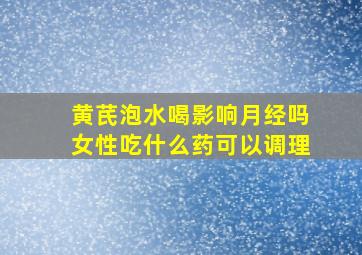 黄芪泡水喝影响月经吗
女性吃什么药可以调理